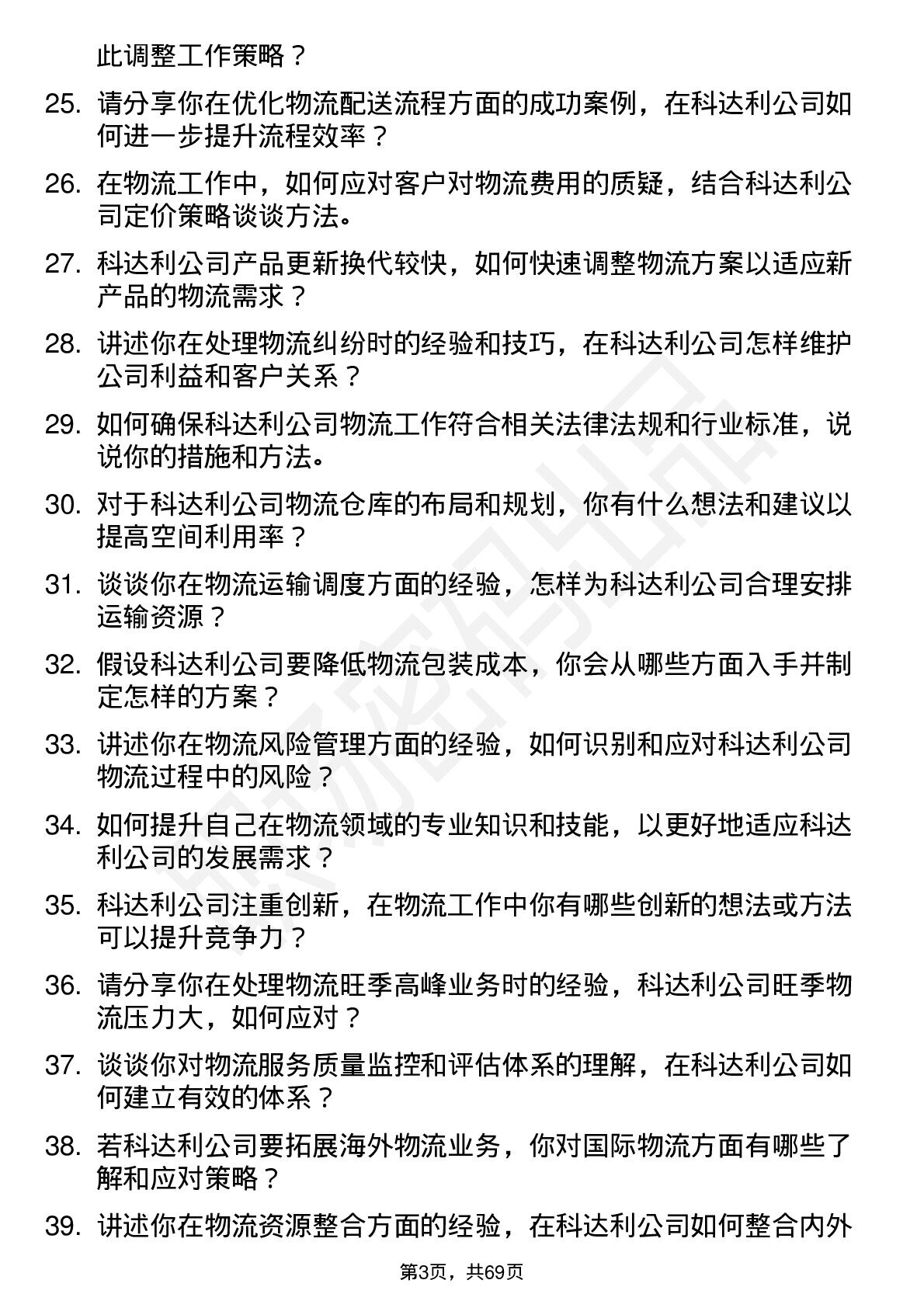 此调整工作策略？

25. 请分享你在优化物流配送流程方面的成功案例，在科达利公司如何进一步提升流程效率？

26. 在物流工作中，如何应对客户对物流费用的质疑，结合科达利公司定价策略谈谈方法。

27. 科达利公司产品更新换代较快，如何快速调整物流方案以适应新产品的物流需求？

28. 讲述你在处理物流纠纷时的经验和技巧，在科达利公司怎样维护公司利益和客户关系？

29. 如何确保科达利公司物流工作符合相关法律法规和行业标准，说说你的措施和方法。

30. 对于科达利公司物流仓库的布局和规划，你有什么想法和建议以提高空间利用率？

31. 谈谈你在物流运输调度方面的经验，怎样为科达利公司合理安排运输资源？

32. 假设科达利公司要降低物流包装成本，你会从哪些方面入手并制定怎样的方案？

33. 讲述你在物流风险管理方面的经验，如何识别和应对科达利公司物流过程中的风险？

34. 如何提升自己在物流领域的专业知识和技能，以更好地适应科达利公司的发展需求？

35. 科达利公司注重创新，在物流工作中你有哪些创新的想法或方法可以提升竞争力？

36. 请分享你在处理物流旺季高峰业务时的经验，科达利公司旺季物流压力大，如何应对？

37. 谈谈你对物流服务质量监控和评估体系的理解，在科达利公司如何建立有效的体系？

38. 若科达利公司要拓展海外物流业务，你对国际物流方面有哪些了解和应对策略？

39. 讲述你在物流资源整合方面的经验，在科达利公司如何整合内外

第3页，共69页